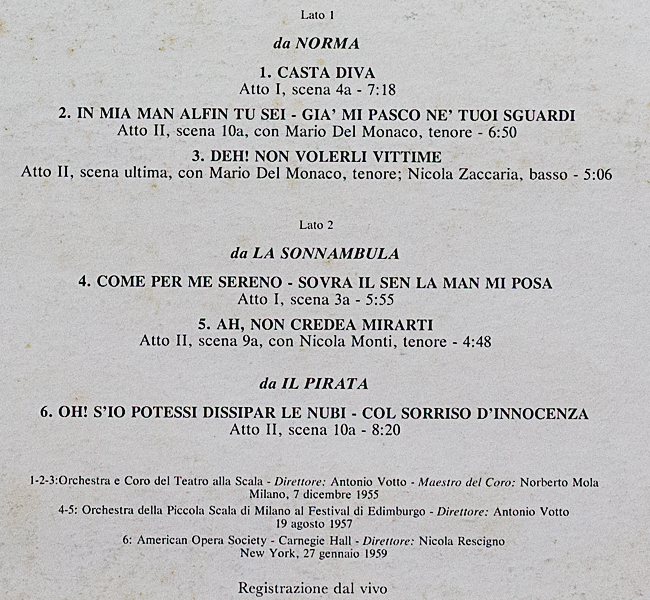 Lato 1

da NORMA

1. CASTA DIVA
Atto I, scena 4a - 7:18

2. IN MIA MAN ALFIN TU SEI - GIA' MI PASCO NE' TUOI SGUARDI
Atto II, scena 10a, con Mario Del Monaco, tenore - 6:50

3. DEH! NON VOLERLI VITTIME
Atto II, scena ultima, con Mario Del Monaco, tenore; Nicola Zaccaria, basso - 5:06

Lato 2

da LA SONNAMBULA

4. COME PER ME SERENO - SOVRA IL SEN LA MAN MI POSA
Atto I, scena 3a - 5:55

5. AH, NON CREDEA MIRARTI
Atto II, scena 9a, con Nicola Monti, tenore - 4:48

da IL PIRATA

6. OH! S'IO POTESSI DISSIPAR LE NUBI - COL SORRISO D'INNOCENZA
Atto II, scena 10a - 8:20

1-2-3:Orchestra e Coro del Teatro alla Scala - Direttore: Antonio Votto - Maestro del Coro: Norberto Mola
Milano, 7 dicembre 1955

4-5: Orchestra della Piccola Scala di Milano al Festival di Edimburgo - Direttore: Antonio Votto
19 agosto 1957

6: American Opera Society - Carnegie Hall - Direttore: Nicola Rescigno
New York, 27 gennaio 1959

Registrazione dal vivo